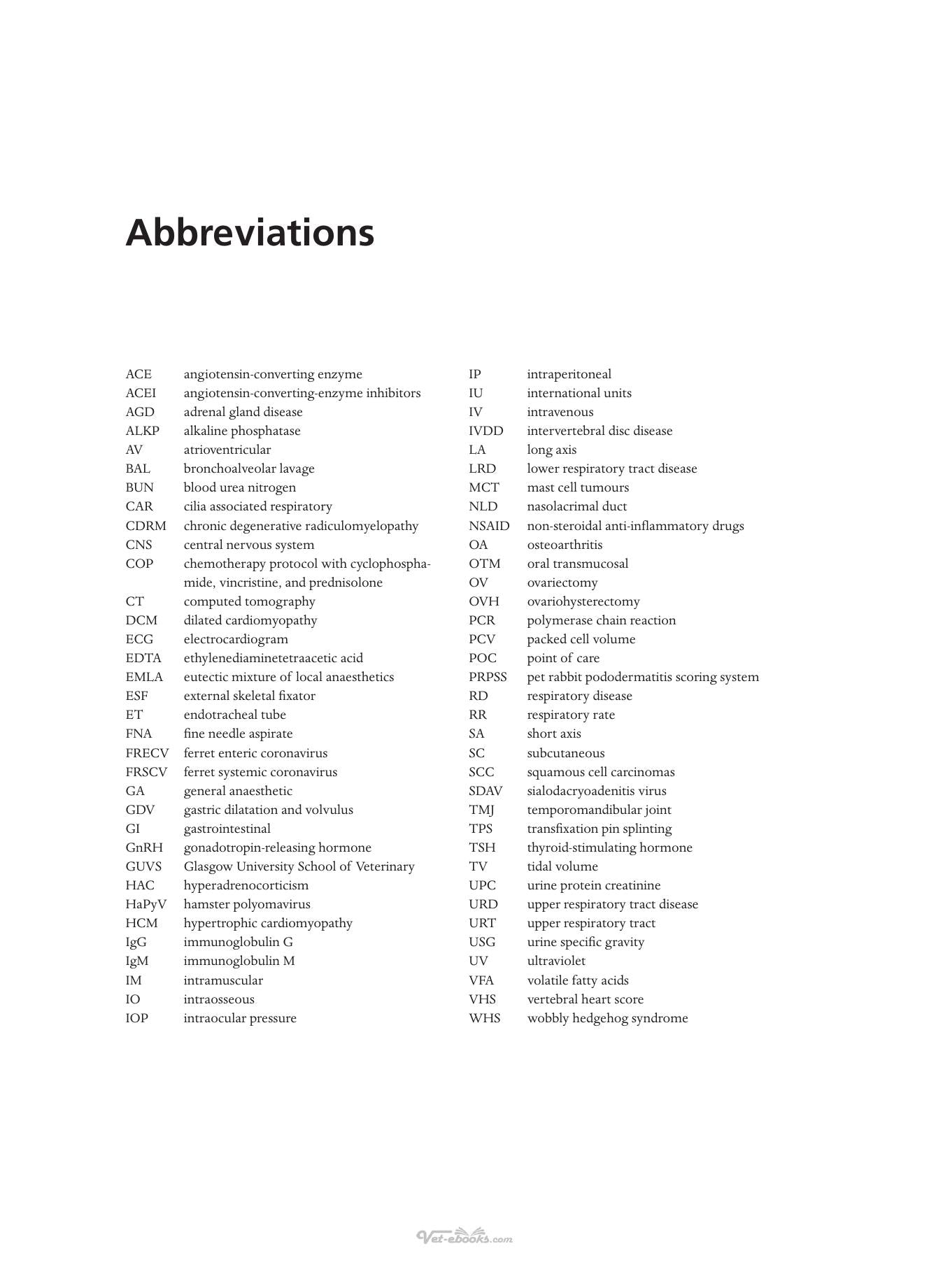 Abbreviations

ACE angiotensin-converting enzyme
ACEI angiotensin-converting-enzyme inhibitors
AGD adrenal gland disease
ALKP alkaline phosphatase
AV atrioventricular
BAL bronchoalveolar lavage
BUN blood urea nitrogen
CAR cilia associated respiratory
CDRM chronic degenerative radiculomyelopathy
CNS central nervous system
COP chemotherapy protocol with cyclophosphamide, vincristine, and prednisolone
CT computed tomography
DCM dilated cardiomyopathy
ECG electrocardiogram
EDTA ethylenediaminetetraacetic acid
EMLA eutectic mixture of local anaesthetics
ESF external skeletal fixator
ET endotracheal tube
FNA fine needle aspirate
FRECV ferret enteric coronavirus
FRSCV ferret systemic coronavirus
GA general anaesthetic
GDV gastric dilatation and volvulus
GI gastrointestinal
GnRH gonadotropin-releasing hormone
GUVS Glasgow University School of Veterinary
HAC hyperadrenocorticism
HaPyV hamster polyomavirus
HCM hypertrophic cardiomyopathy
IgG immunoglobulin G
IgM immunoglobulin M
IM intramuscular
IO intraosseous
IOP intraocular pressure

IP intraperitoneal
IU international units
IV intravenous
IVDD intervertebral disc disease
LA long axis
LRD lower respiratory tract disease
MCT mast cell tumours
NLD nasolacrimal duct
NSAID non-steroidal anti-inflammatory drugs
OA osteoarthritis
OTM oral transmucosal
OV ovariectomy
OVH ovariohysterectomy
PCR polymerase chain reaction
PCV packed cell volume
POC point of care
PRPSS pet rabbit pododermatitis scoring system
RD respiratory disease
RR respiratory rate
SA short axis
SC subcutaneous
SCC squamous cell carcinomas
SDAV sialodacryoadenitis virus
TMJ temporomandibular joint
TPS transfixation pin splinting
TSH thyroid-stimulating hormone
TV tidal volume
UPC urine protein creatinine
URD upper respiratory tract disease
URT upper respiratory tract
USG urine specific gravity
UV ultraviolet
VFA volatile fatty acids
VHS vertebral heart score
WHS wobbly hedgehog syndrome

Vet-ebooks.com